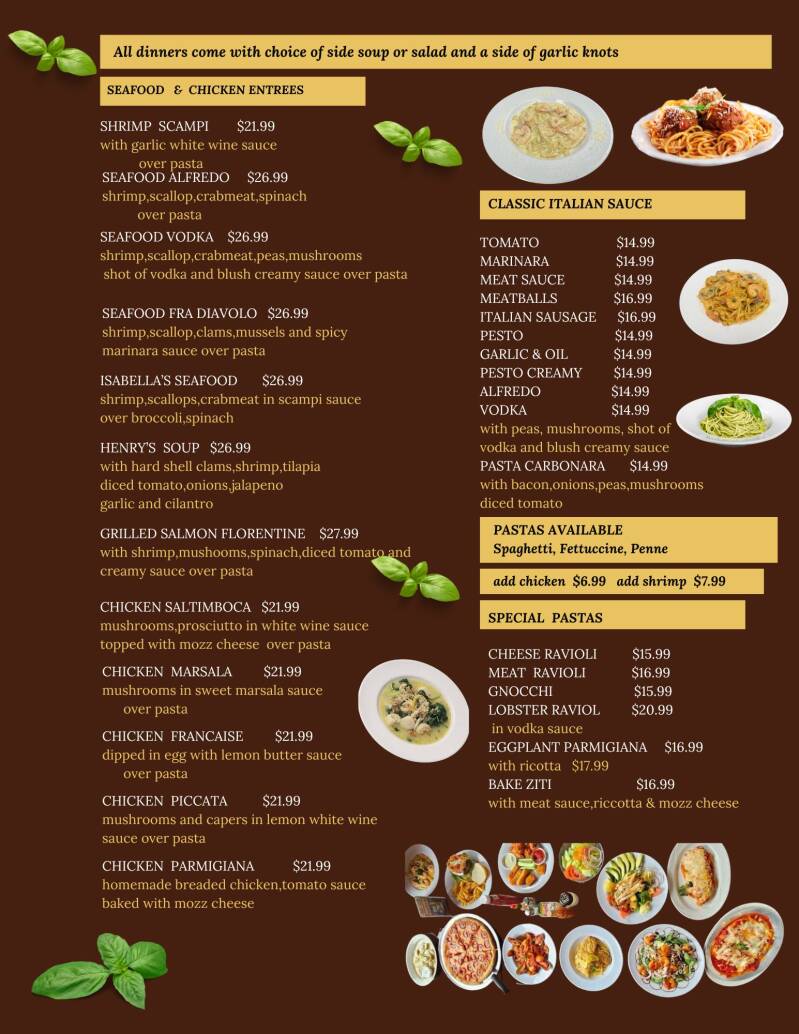 All dinners come with choice of side soup or salad and a side of garlic knots

SEAFOOD & CHICKEN ENTREES

SHRIMP SCAMPI $21.99
with garlic white wine sauce over pasta

SEAFOOD ALFREDO $26.99
shrimp,scallop,crabmeat,spinach over pasta

SEAFOOD VODKA $26.99
shrimp,scallop,crabmeat,peas,mushrooms shot of vodka and blush creamy sauce over pasta

SEAFOOD FRA DIAVOLO $26.99
shrimp,scallop,clams,mussels and spicy marinara sauce over pasta

ISABELLA'S SEAFOOD $26.99
shrimp,scallops,crabmeat in scampi sauce over broccoli,spinach

HENRY'S SOUP $26.99
with hard shell clams,shrimp,tilapia diced tomato,onions,jalapeno garlic and cilantro

GRILLED SALMON FLORENTINE $27.99
with shrimp,mushooms,spinach,diced tomato and creamy sauce over pasta

CHICKEN SALTIMBOCA $21.99
mushrooms,prosciutto in white wine sauce topped with mozz cheese over pasta

CHICKEN MARSALA $21.99
mushrooms in sweet marsala sauce over pasta

CHICKEN FRANCAISE $21.99
dipped in egg with lemon butter sauce over pasta

CHICKEN PICCATA $21.99
mushrooms and capers in lemon white wine sauce over pasta

CHICKEN PARMIGIANA $21.99
homemade breaded chicken,tomato sauce baked with mozz cheese

CLASSIC ITALIAN SAUCE

TOMATO $14.99
MARINARA $14.99
MEAT SAUCE $14.99
MEATBALLS $16.99
ITALIAN SAUSAGE $16.99
PESTO $14.99
GARLIC & OIL $14.99
PESTO CREAMY $14.99
ALFREDO $14.99
VODKA $14.99
with peas, mushrooms, shot of vodka and blush creamy sauce
PASTA CARBONARA $14.99
with bacon,onions,peas,mushrooms diced tomato

PASTAS AVAILABLE
Spaghetti, Fettuccine, Penne

add chicken $6.99 add shrimp $7.99

SPECIAL PASTAS

CHEESE RAVIOLI $15.99
MEAT RAVIOLI $16.99
GNOCCHI $15.99
LOBSTER RAVIOL $20.99
in vodka sauce
EGGPLANT PARMIGIANA $16.99
with ricotta $17.99
BAKE ZITI $16.99
with meat sauce,riccotta & mozz cheese